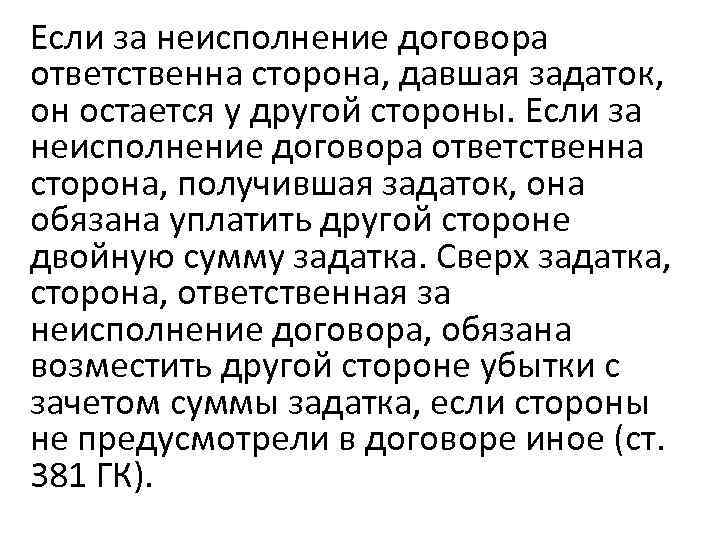 Если за неисполнение договора ответственна сторона, давшая задаток, он остается у другой стороны. Если за неисполнение договора ответственна сторона, получившая задаток, она обязана уплатить другой стороне двойную сумму задатка. Сверх задатка, сторона, ответственная за неисполнение договора, обязана возместить другой стороне убытки с зачетом суммы задатка, если стороны не предусмотрели в договоре иное (ст. 381 ГК).